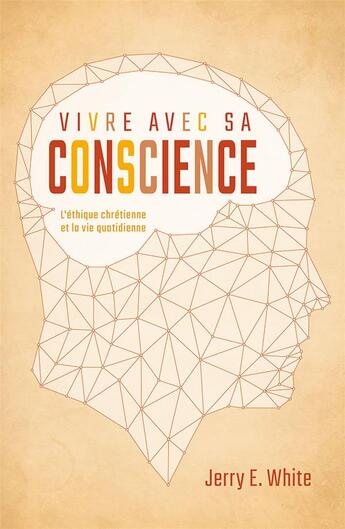 VIVRE AVEC SA
CONSCIENCE

L'éthique chrétienne et la vie quotidienne

Jerry E. White